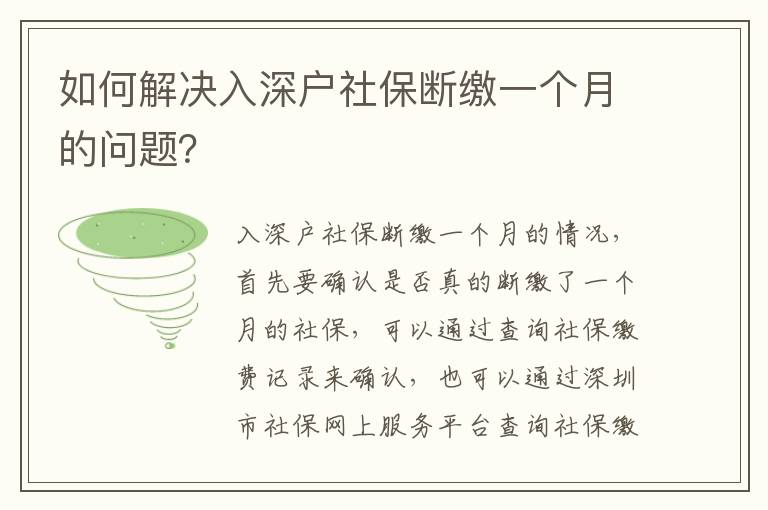 如何解决入深户社保断缴一个月的问题？

入深户社保断缴一个月的情况，首先要确认是否真的断缴了一个月的社保，可以通过查询社保缴费记录来确认，也可以通过深圳市社保网上服务平台查询社保缴